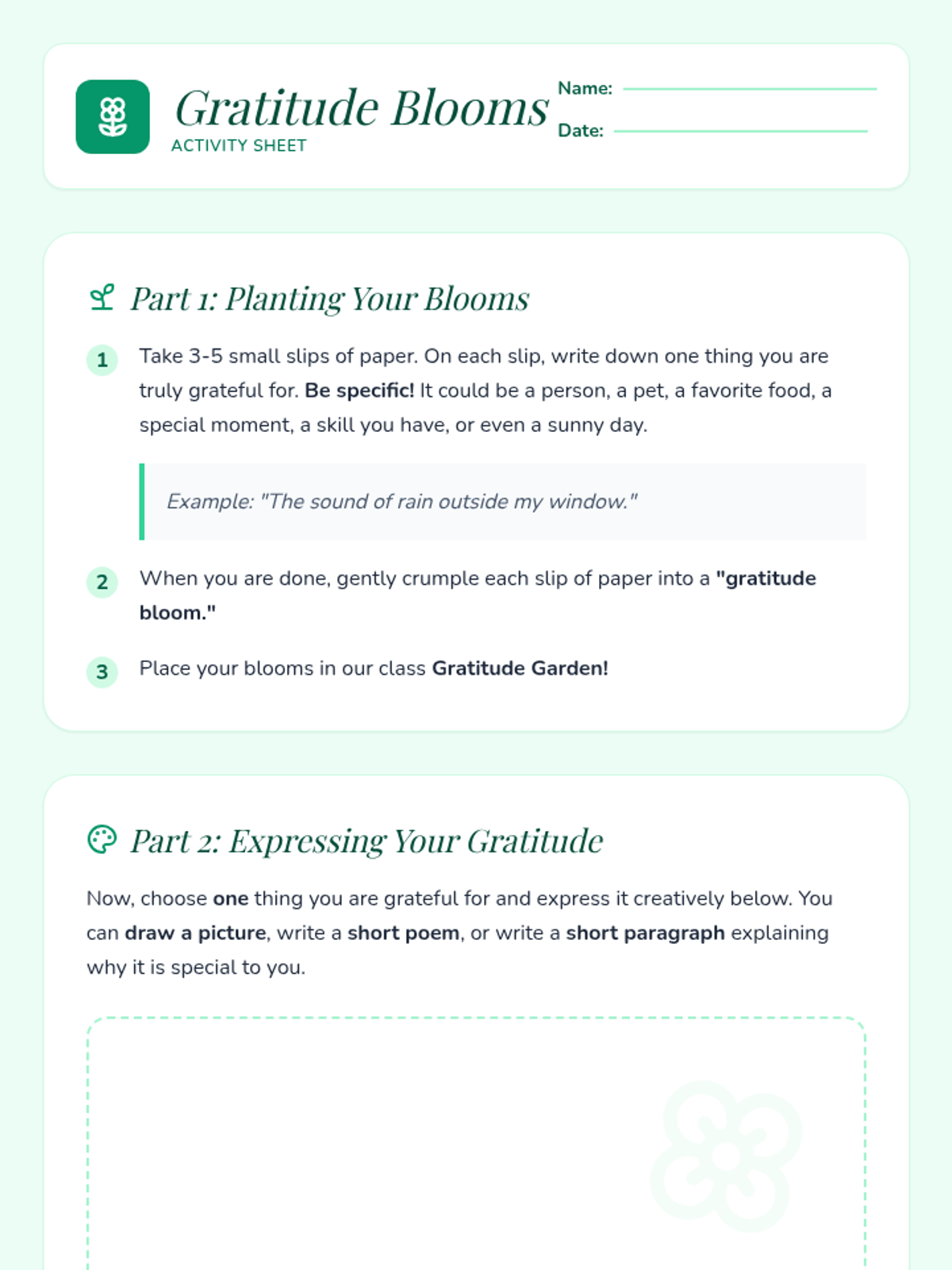 Gratitude Blooms
ACTIVITY SHEET

Name: ____
Date: ____

Part 1: Planting Your Blooms

1 Take 3-5 small slips of paper. On each slip, write down one thing you are truly grateful for. Be specific! It could be a person, a pet, a favorite food, a special moment, a skill you have, or even a sunny day.

Example: "The sound of rain outside my window."

2 When you are done, gently crumple each slip of paper into a "gratitude bloom."

3 Place your blooms in our class Gratitude Garden!

Part 2: Expressing Your Gratitude

Now, choose one thing you are grateful for and express it creatively below. You can draw a picture, write a short poem, or write a short paragraph explaining why it is special to you.